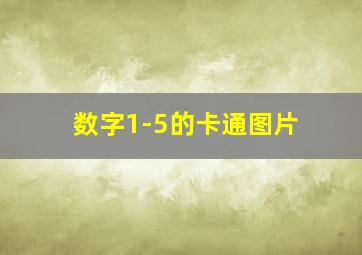 数字1-5的卡通图片